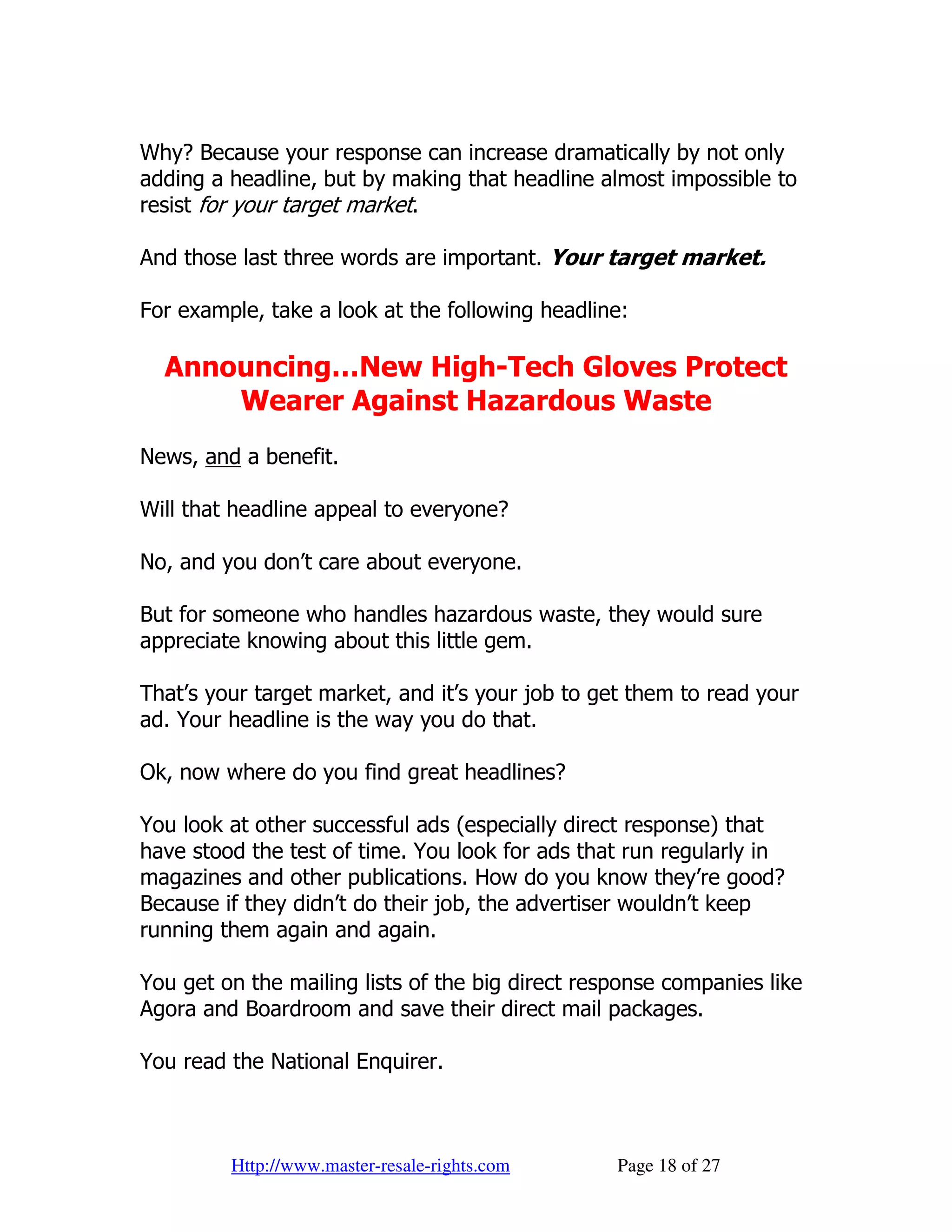 Why? Because your response can increase dramatically by not only adding a headline, but by making that headline almost impossible to resist for your target market.

And those last three words are important. Your target market.

For example, take a look at the following headline:

Announcing…New High-Tech Gloves Protect Wearer Against Hazardous Waste

News, and a benefit.

Will that headline appeal to everyone?

No, and you don't care about everyone.

But for someone who handles hazardous waste, they would sure appreciate knowing about this little gem.

That's your target market, and it's your job to get them to read your ad. Your headline is the way you do that.

Ok, now where do you find great headlines?

You look at other successful ads (especially direct response) that have stood the test of time. You look for ads that run regularly in magazines and other publications. How do you know they're good? Because if they didn't do their job, the advertiser wouldn't keep running them again and again.

You get on the mailing lists of the big direct response companies like Agora and Boardroom and save their direct mail packages.

You read the National Enquirer.

Http://www.master-resale-rights.com Page 18 of 27